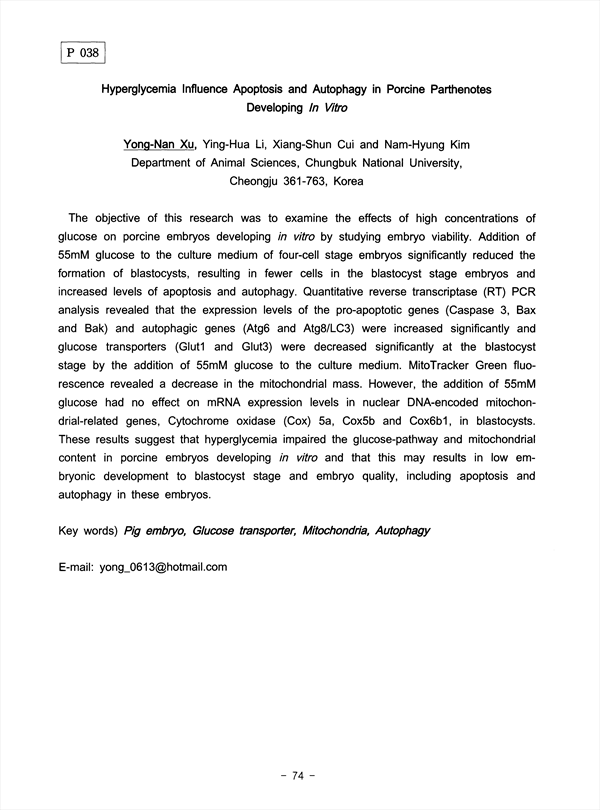 P 038

Hyperglycemia Influence Apoptosis and Autophagy in Porcine Parthenotes Developing In Vitro

Yong-Nan Xu, Ying-Hua Li, Xiang-Shun Cui and Nam-Hyung Kim
Department of Animal Sciences, Chungbuk National University, Cheongju 361-763, Korea

The objective of this research was to examine the effects of high concentrations of glucose on porcine embryos developing in vitro by studying embryo viability. Addition of 55mM glucose to the culture medium of four-cell stage embryos significantly reduced the formation of blastocysts, resulting in fewer cells in the blastocyst stage embryos and increased levels of apoptosis and autophagy. Quantitative reverse transcriptase (RT) PCR analysis revealed that the expression levels of the pro-apoptotic genes (Caspase 3, Bax and Bak) and autophagic genes (Atg6 and Atg8/LC3) were increased significantly and glucose transporters (Glut1 and Glut3) were decreased significantly at the blastocyst stage by the addition of 55mM glucose to the culture medium. MitoTracker Green fluorescence revealed a decrease in the mitochondrial mass. However, the addition of 55mM glucose had no effect on mRNA expression levels in nuclear DNA-encoded mitochondrial-related genes, Cytochrome oxidase (Cox) 5a, Cox5b and Cox6b1, in blastocysts. These results suggest that hyperglycemia impaired the glucose-pathway and mitochondrial content in porcine embryos developing in vitro and that this may results in low embryonic development to blastocyst stage and embryo quality, including apoptosis and autophagy in these embryos.

Key words) Pig embryo, Glucose transporter, Mitochondria, Autophagy

E-mail: yong_0613@hotmail.com

- 74 -